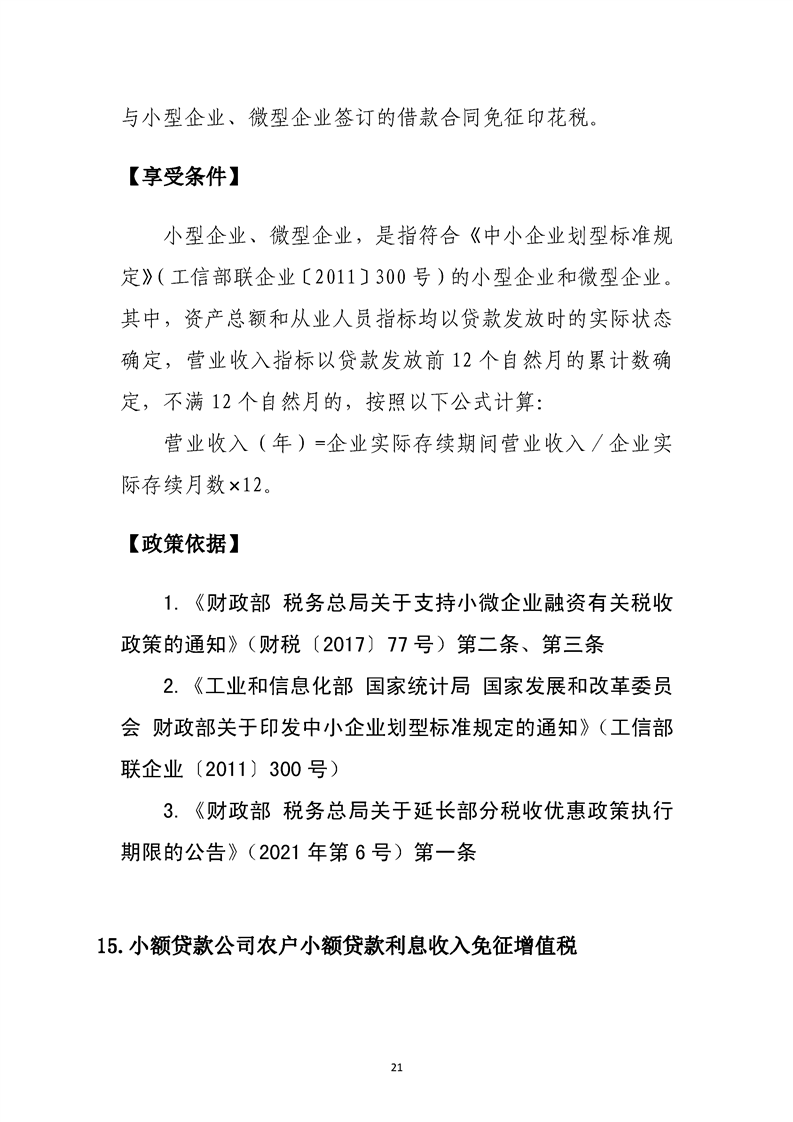 与小型企业、微型企业签订的借款合同免征印花税。

【享受条件】

小型企业、微型企业，是指符合《中小企业划型标准规定》(工信部联企业〔2011〕300号)的小型企业和微型企业。其中，资产总额和从业人员指标均以贷款发放时的实际状态确定，营业收入指标以贷款发放前12个自然月的累计数确定，不满12个自然月的，按照以下公式计算:

营业收入（年）=企业实际存续期间营业收入/企业实际存续月数×12。

【政策依据】

1.《财政部 税务总局关于支持小微企业融资有关税收政策的通知》（财税〔2017〕77号）第二条、第三条

2.《工业和信息化部 国家统计局 国家发展和改革委员会 财政部关于印发中小企业划型标准规定的通知》（工信部联企业〔2011〕300号）

3.《财政部 税务总局关于延长部分税收优惠政策执行期限的公告》（2021年第6号）第一条

15.小额贷款公司农户小额贷款利息收入免征增值税

21